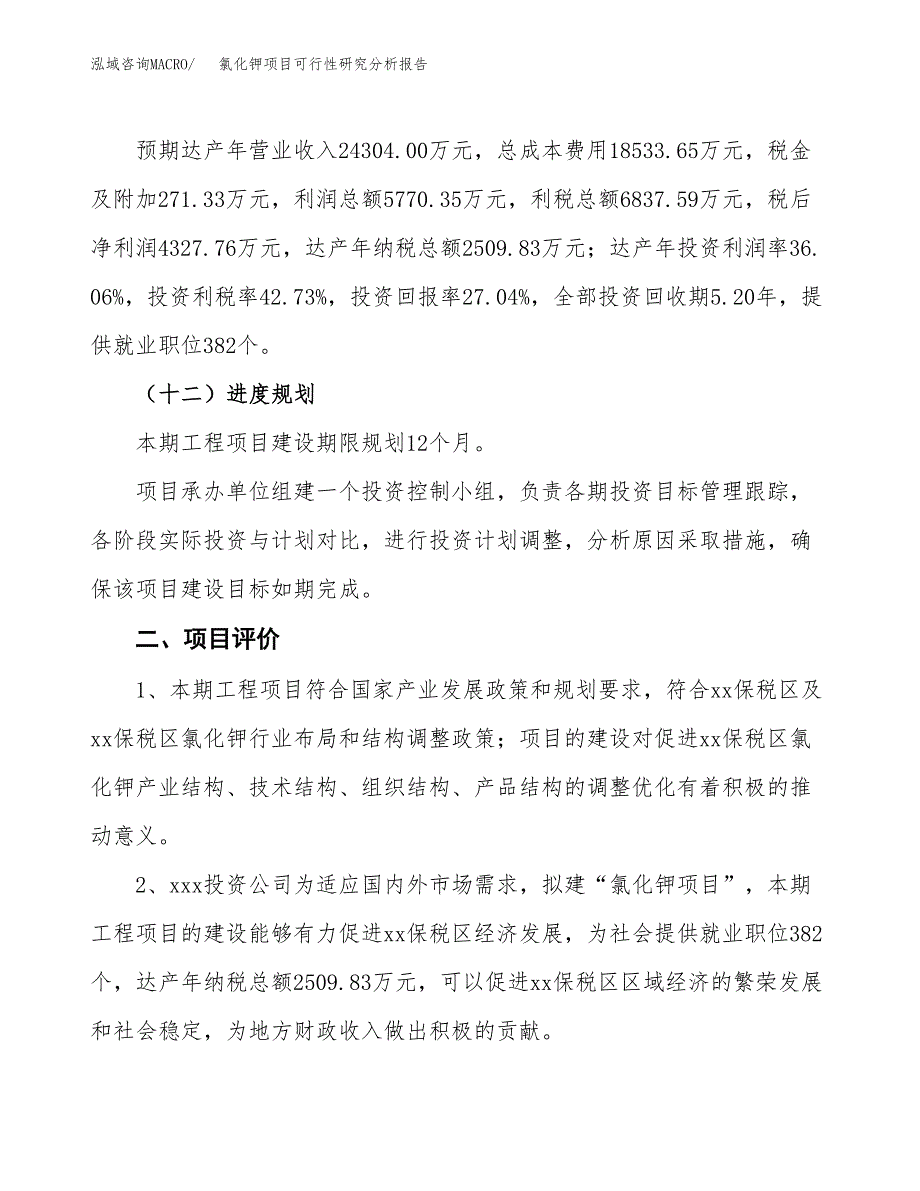 泓域咨询MACRO/　氯化钾项目可行性研究分析报告

预期达产年营业收入24304.00万元，总成本费用18533.65万元，税金及附加271.33万元，利润总额5770.35万元，利税总额6837.59万元，税后净利润4327.76万元，达产年纳税总额2509.83万元；达产年投资利润率36.06%，投资利税率42.73%，投资回报率27.04%，全部投资回收期5.20年，提供就业职位382个。

（十二）进度规划

本期工程项目建设期限规划12个月。

项目承办单位组建一个投资控制小组，负责各期投资目标管理跟踪，各阶段实际投资与计划对比，进行投资计划调整，分析原因采取措施，确保该项目建设目标如期完成。

二、项目评价

1、本期工程项目符合国家产业发展政策和规划要求，符合xx保税区及xx保税区氯化钾行业布局和结构调整政策；项目的建设对促进xx保税区氯化钾产业结构、技术结构、组织结构、产品结构的调整优化有着积极的推动意义。

2、xxx投资公司为适应国内外市场需求，拟建“氯化钾项目”，本期工程项目的建设能够有力促进xx保税区经济发展，为社会提供就业职位382个，达产年纳税总额2509.83万元，可以促进xx保税区区域经济的繁荣发展和社会稳定，为地方财政收入做出积极的贡献。